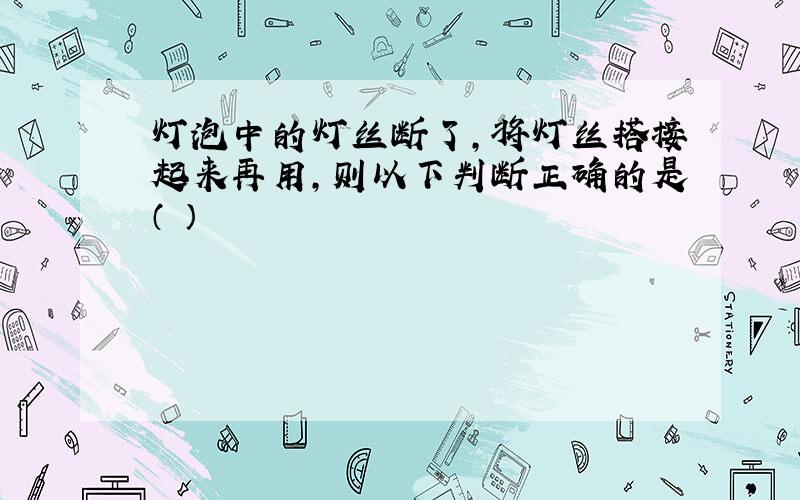 灯泡中的灯丝断了，将灯丝搭接起来再用，则以下判断正确的是( )

STATIONERY